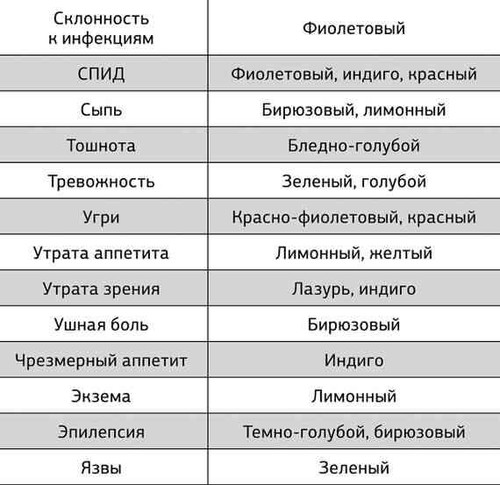 | Склонность к инфекциям | Фиолетовый |
|---|---|
| СПИД | Фиолетовый, индиго, красный |
| Сыпь | Бирюзовый, лимонный |
| Тошнота | Бледно-голубой |
| Тревожность | Зеленый, голубой |
| Угри | Красно-фиолетовый, красный |
| Утрата аппетита | Лимонный, желтый |
| Утрата зрения | Лазурь, индиго |
| Ушная боль | Бирюзовый |
| Чрезмерный аппетит | Индиго |
| Экзема | Лимонный |
| Эпилепсия | Темно-голубой, бирюзовый |
| Язвы | Зеленый |